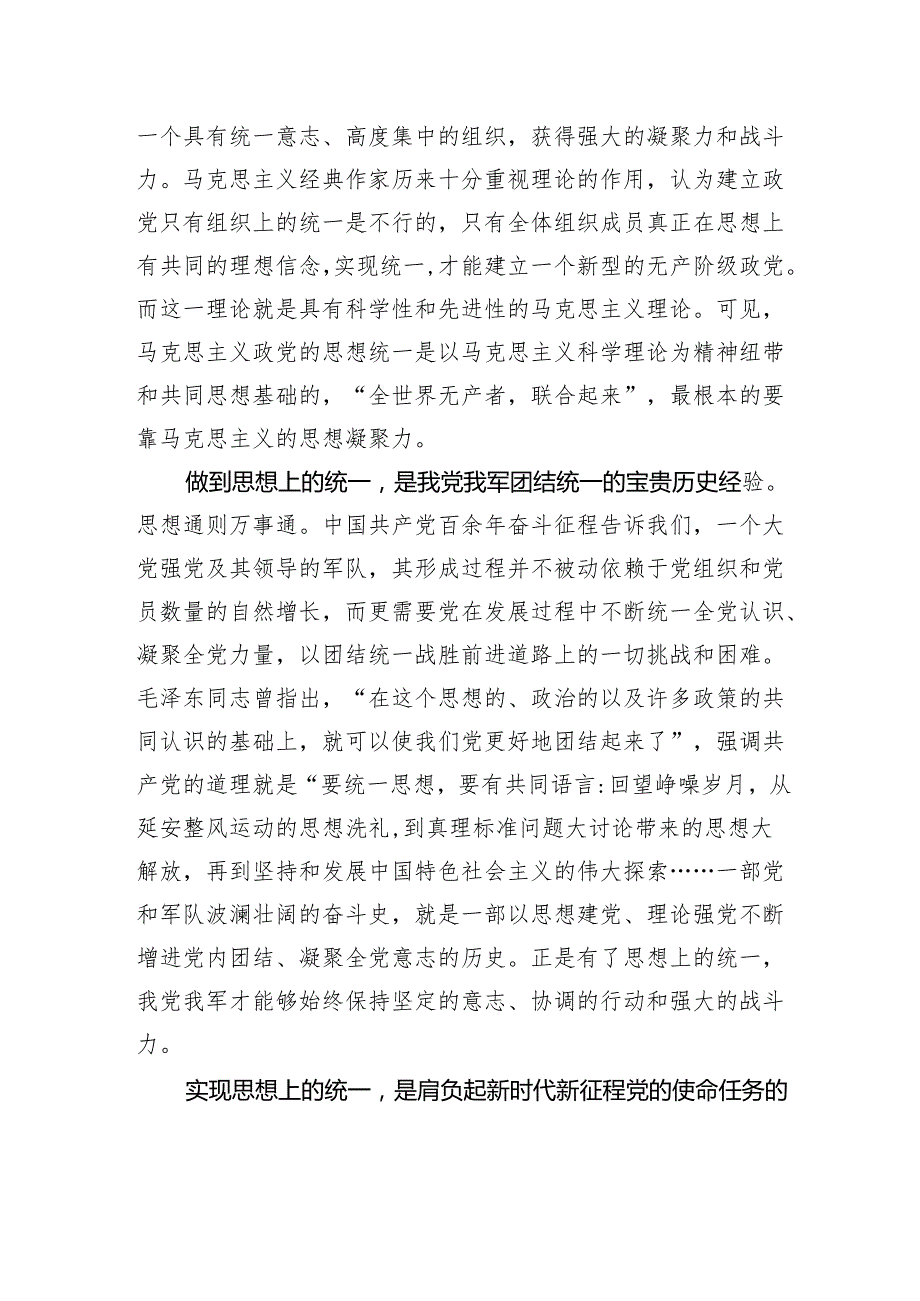 一个具有统一意志、高度集中的组织，获得强大的凝聚力和战斗力。马克思主义经典作家历来十分重视理论的作用，认为建立政党只有组织上的统一是不行的，只有全体组织成员真正在思想上有共同的理想信念,实现统一,才能建立一个新型的无产阶级政党。而这一理论就是具有科学性和先进性的马克思主义理论。可见，马克思主义政党的思想统一是以马克思主义科学理论为精神纽带和共同思想基础的，“全世界无产者，联合起来”，最根本的要靠马克思主义的思想凝聚力。

做到思想上的统一，是我党我军团结统一的宝贵历史经验。思想通则万事通。中国共产党百余年奋斗征程告诉我们，一个大党强党及其领导的军队，其形成过程并不被动依赖于党组织和党员数量的自然增长，而更需要党在发展过程中不断统一全党认识、凝聚全党力量，以团结统一战胜前进道路上的一切挑战和困难。毛泽东同志曾指出，“在这个思想的、政治的以及许多政策的共同认识的基础上，就可以使我们党更好地团结起来了”，强调共产党的道理就是“要统一思想，要有共同语言:回望峥嵘岁月，从延安整风运动的思想洗礼，到真理标准问题大讨论带来的思想大解放，再到坚持和发展中国特色社会主义的伟大探索……一部党和军队波澜壮阔的奋斗史，就是一部以思想建党、理论强党不断增进党内团结、凝聚全党意志的历史。正是有了思想上的统一，我党我军才能够始终保持坚定的意志、协调的行动和强大的战斗力。

实现思想上的统一，是肩负起新时代新征程党的使命任务的